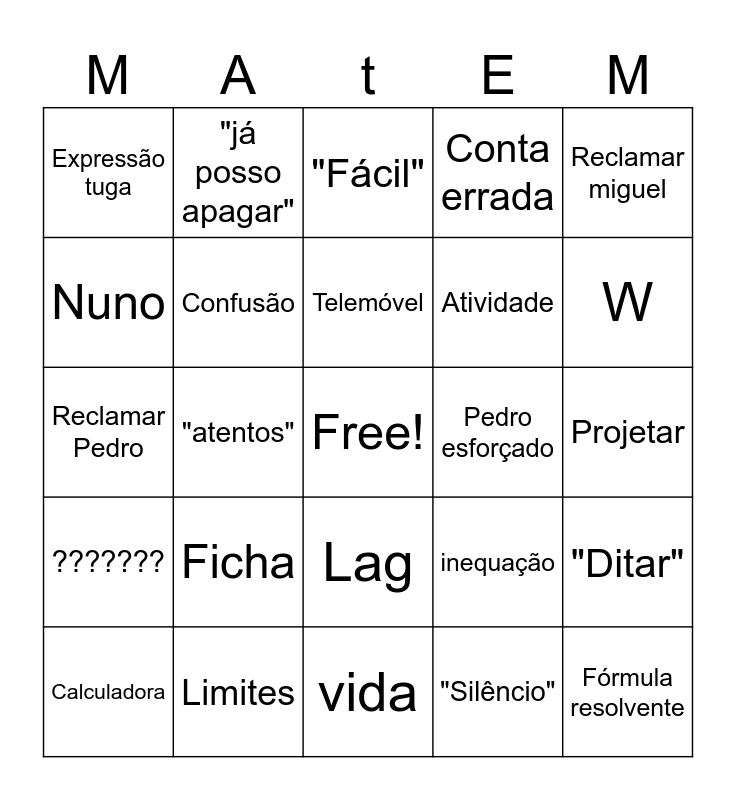 | M | A | t | E | M |
|---|---|---|---|---|
| Expressão tuga | "já posso apagar" | "Fácil" | Conta errada | Reclamar miguel |
| Nuno | Confusão | Telemóvel | Atividade | W |
| Reclamar Pedro | "atentos" | Free! | Pedro esforçado | Projetar |
| ??????? | Ficha | Lag | inequação | "Ditar" |
| Calculadora | Limites | vida | "Silêncio" | Fórmula resolvente |